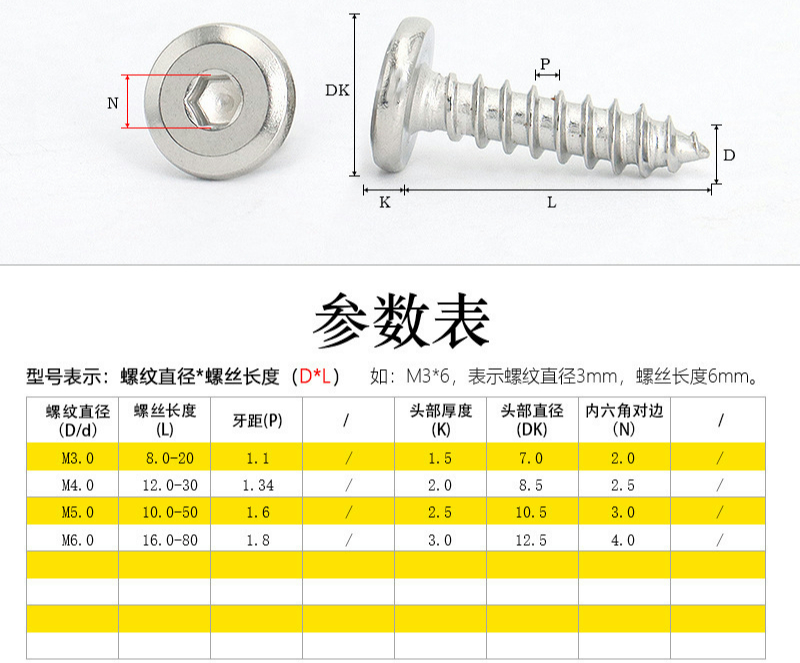 N

DK

P

D

K

L

参数表

型号表示：螺纹直径*螺丝长度（D*L） 如：M3*6，表示螺纹直径3mm，螺丝长度6mm。

| 螺纹直径 (D/d) | 螺丝长度 (L) | 牙距(P) | / | 头部厚度 (K) | 头部直径 (DK) | 内六角对边 (N) | / |
|---|---|---|---|---|---|---|---|
| M3.0 | 8.0-20 | 1.1 | / | 1.5 | 7.0 | 2.0 | / |
| M4.0 | 12.0-30 | 1.34 | / | 2.0 | 8.5 | 2.5 | / |
| M5.0 | 10.0-50 | 1.6 | / | 2.5 | 10.5 | 3.0 | / |
| M6.0 | 16.0-80 | 1.8 | / | 3.0 | 12.5 | 4.0 | / |
| | | | | | | | |
| | | | | | | | |
| | | | | | | | |
| | | | | | | | |